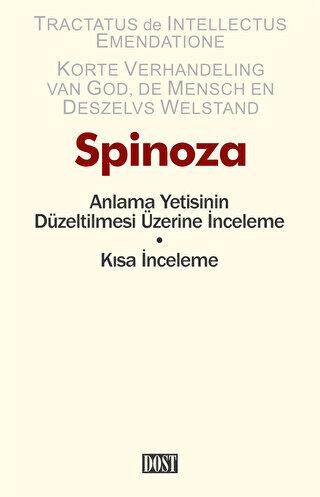 TRACTATUS de INTELLECTUS EMENDATIONE

KORTE VERHANDELING VAN GOD, DE MENSCH EN DESZELVS WELSTAND

Spinoza

Anlama Yetisinin Düzeltilmesi Üzerine İnceleme

•

Kısa İnceleme

DOST